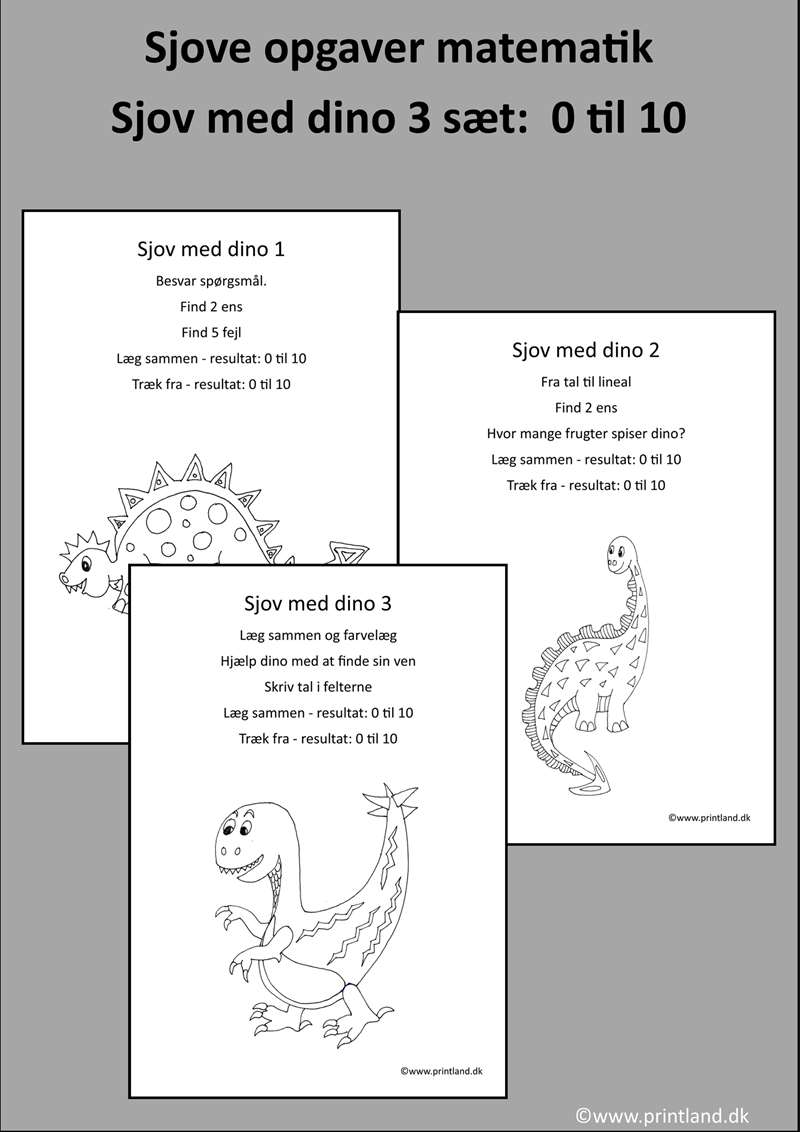 Sjove opgaver matematik
Sjov med dino 3 sæt: 0 til 10

Sjov med dino 1
Besvar spørgsmål.
Find 2 ens
Find 5 fejl
Læg sammen - resultat: 0 til 10
Træk fra - resultat: 0 til 10

Sjov med dino 2
Fra tal til lineal
Find 2 ens
Hvor mange frugter spiser dino?
Læg sammen - resultat: 0 til 10
Træk fra - resultat: 0 til 10

©www.printland.dk

Sjov med dino 3
Læg sammen og farvelæg
Hjælp dino med at finde sin ven
Skriv tal i felterne
Læg sammen - resultat: 0 til 10
Træk fra - resultat: 0 til 10

©www.printland.dk

©www.printland.dk